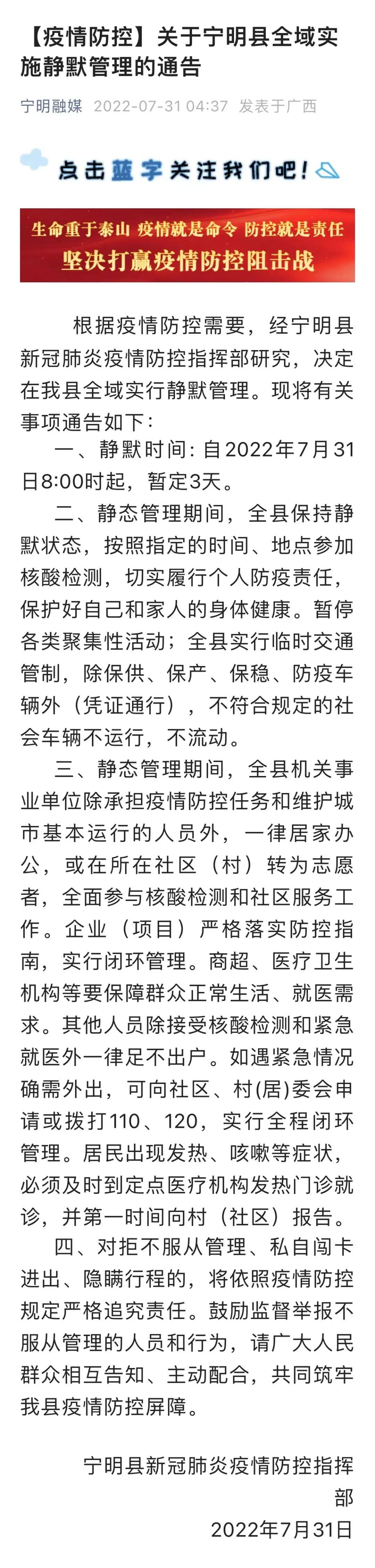 【疫情防控】关于宁明县全域实施静默管理的通告

宁明融媒 2022-07-31 04:37 发表于广西

点击蓝字关注我们吧！

生命重于泰山 疫情就是命令 防控就是责任
坚决打赢疫情防控阻击战

根据疫情防控需要，经宁明县新冠肺炎疫情防控指挥部研究，决定在我县全域实行静默管理。现将有关事项通告如下：

一、静默时间：自2022年7月31日8:00时起，暂定3天。

二、静态管理期间，全县保持静默状态，按照指定的时间、地点参加核酸检测，切实履行个人防疫责任，保护好自己和家人的身体健康。暂停各类聚集性活动；全县实行临时交通管制，除保供、保产、保稳、防疫车辆外（凭证通行），不符合规定的社会车辆不运行，不流动。

三、静态管理期间，全县机关事业单位除承担疫情防控任务和维护城市基本运行的人员外，一律居家办公，或在所在社区（村）转为志愿者，全面参与核酸检测和社区服务工作。企业（项目）严格落实防控指南，实行闭环管理。商超、医疗卫生机构等要保障群众正常生活、就医需求。其他人员除接受核酸检测和紧急就医外一律足不出户。如遇紧急情况确需外出，可向社区、村(居)委会申请或拨打110、120，实行全程闭环管理。居民出现发热、咳嗽等症状，必须及时到定点医疗机构发热门诊就诊，并第一时间向村（社区）报告。

四、对拒不服从管理、私自闯卡进出、隐瞒行程的，将依照疫情防控规定严格追究责任。鼓励监督举报不服从管理的人员和行为，请广大人民群众相互告知、主动配合，共同筑牢我县疫情防控屏障。

宁明县新冠肺炎疫情防控指挥部
2022年7月31日